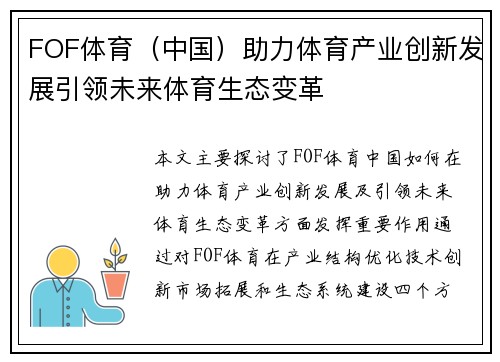 FOF体育（中国）助力体育产业创新发展引领未来体育生态变革

本文主要探讨了FOF体育中国如何在助力体育产业创新发展及引领未来体育生态变革方面发挥重要作用通过对FOF体育在产业结构优化技术创新市场拓展和生态系统建设四个方